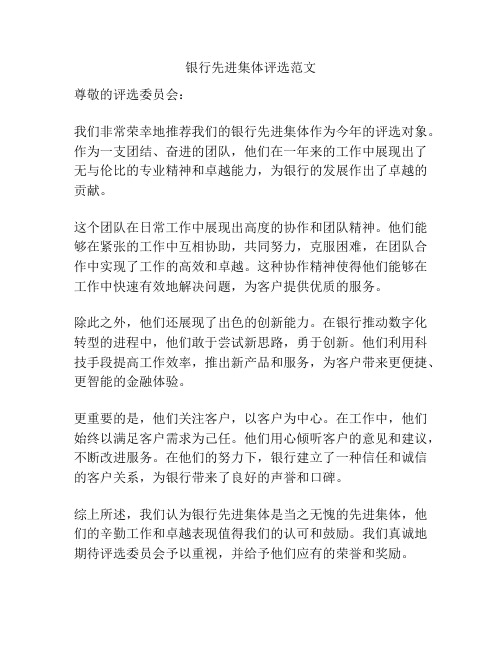 银行先进集体评选范文

尊敬的评选委员会：

我们非常荣幸地推荐我们的银行先进集体作为今年的评选对象。作为一支团结、奋进的团队，他们在一年来的工作中展现出了无与伦比的专业精神和卓越能力，为银行的发展作出了卓越的贡献。

这个团队在日常工作中展现出高度的协作和团队精神。他们能够在紧张的工作中互相协助，共同努力，克服困难，在团队合作中实现了工作的高效和卓越。这种协作精神使得他们能够在工作中快速有效地解决问题，为客户提供优质的服务。

除此之外，他们还展现了出色的创新能力。在银行推动数字化转型的进程中，他们敢于尝试新思路，勇于创新。他们利用科技手段提高工作效率，推出新产品和服务，为客户带来更便捷、更智能的金融体验。

更重要的是，他们关注客户，以客户为中心。在工作中，他们始终以满足客户需求为己任。他们用心倾听客户的意见和建议，不断改进服务。在他们的努力下，银行建立了一种信任和诚信的客户关系，为银行带来了良好的声誉和口碑。

综上所述，我们认为银行先进集体是当之无愧的先进集体，他们的辛勤工作和卓越表现值得我们的认可和鼓励。我们真诚地期待评选委员会予以重视，并给予他们应有的荣誉和奖励。